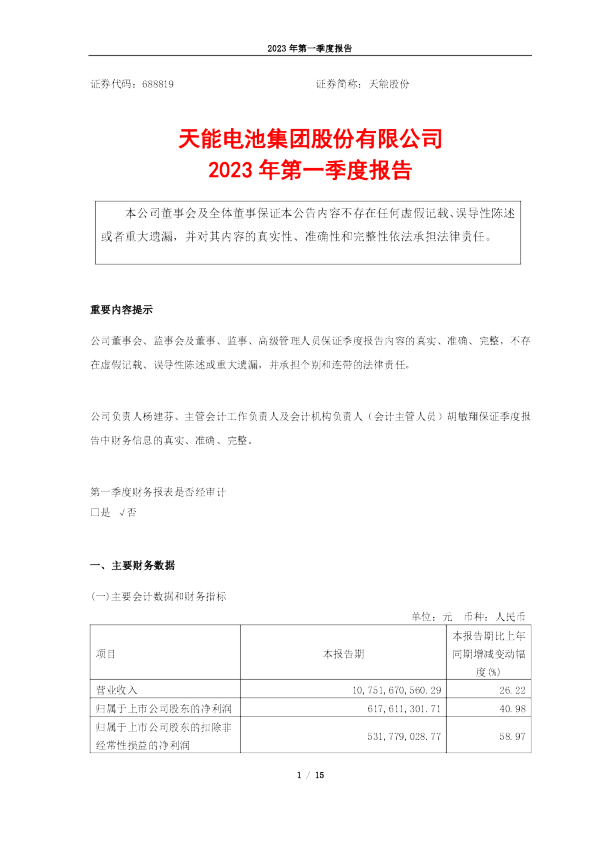 2023 年第一季度报告

证券代码：688819　　　　　　　　　　　　证券简称：天能股份

天能电池集团股份有限公司
2023 年第一季度报告

本公司董事会及全体董事保证本公告内容不存在任何虚假记载、误导性陈述或者重大遗漏，并对其内容的真实性、准确性和完整性依法承担法律责任。

重要内容提示

公司董事会、监事会及董事、监事、高级管理人员保证季度报告内容的真实、准确、完整，不存在虚假记载、误导性陈述或重大遗漏，并承担个别和连带的法律责任。

公司负责人杨建芬、主管会计工作负责人及会计机构负责人（会计主管人员）胡敏翔保证季度报告中财务信息的真实、准确、完整。

第一季度财务报表是否经审计
□是 √否

一、主要财务数据

(一)主要会计数据和财务指标

单位：元　币种：人民币

| 项目 | 本报告期 | 本报告期比上年同期增减变动幅度(%) |
|---|---|---|
| 营业收入 | 10,751,670,560.29 | 26.22 |
| 归属于上市公司股东的净利润 | 617,611,301.71 | 40.98 |
| 归属于上市公司股东的扣除非经常性损益的净利润 | 531,779,028.77 | 58.97 |

1 / 15